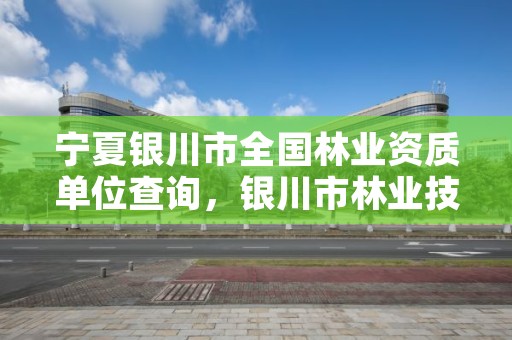 宁夏银川市全国林业资质单位查询，银川市林业技